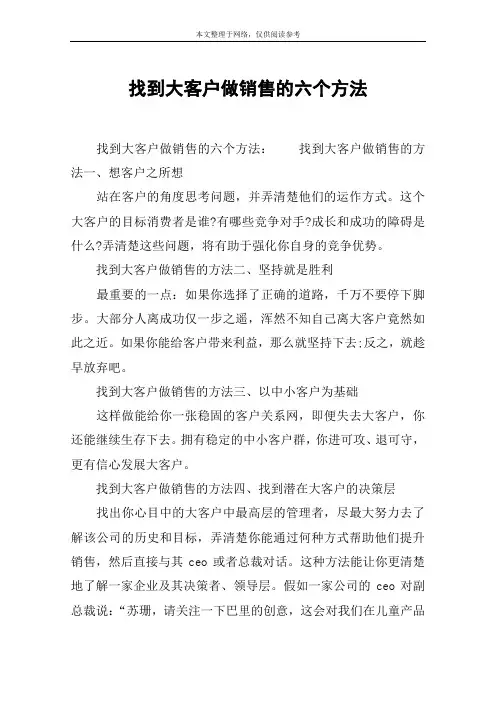 本文整理于网络，仅供阅读参考

找到大客户做销售的六个方法

找到大客户做销售的六个方法：　找到大客户做销售的方法一、想客户之所想

站在客户的角度思考问题，并弄清楚他们的运作方式。这个大客户的目标消费者是谁?有哪些竞争对手?成长和成功的障碍是什么?弄清楚这些问题，将有助于强化你自身的竞争优势。

找到大客户做销售的方法二、坚持就是胜利

最重要的一点：如果你选择了正确的道路，千万不要停下脚步。大部分人离成功仅一步之遥，浑然不知自己离大客户竟然如此之近。如果你能给客户带来利益，那么就坚持下去;反之，就趁早放弃吧。

找到大客户做销售的方法三、以中小客户为基础

这样做能给你一张稳固的客户关系网，即便失去大客户，你还能继续生存下去。拥有稳定的中小客户群，你进可攻、退可守，更有信心发展大客户。

找到大客户做销售的方法四、找到潜在大客户的决策层

找出你心目中的大客户中最高层的管理者，尽最大努力去了解该公司的历史和目标，弄清楚你能通过何种方式帮助他们提升销售，然后直接与其 ceo 或者总裁对话。这种方法能让你更清楚地了解一家企业及其决策者、领导层。假如一家公司的 ceo 对副总裁说：“苏珊，请关注一下巴里的创意，这会对我们在儿童产品